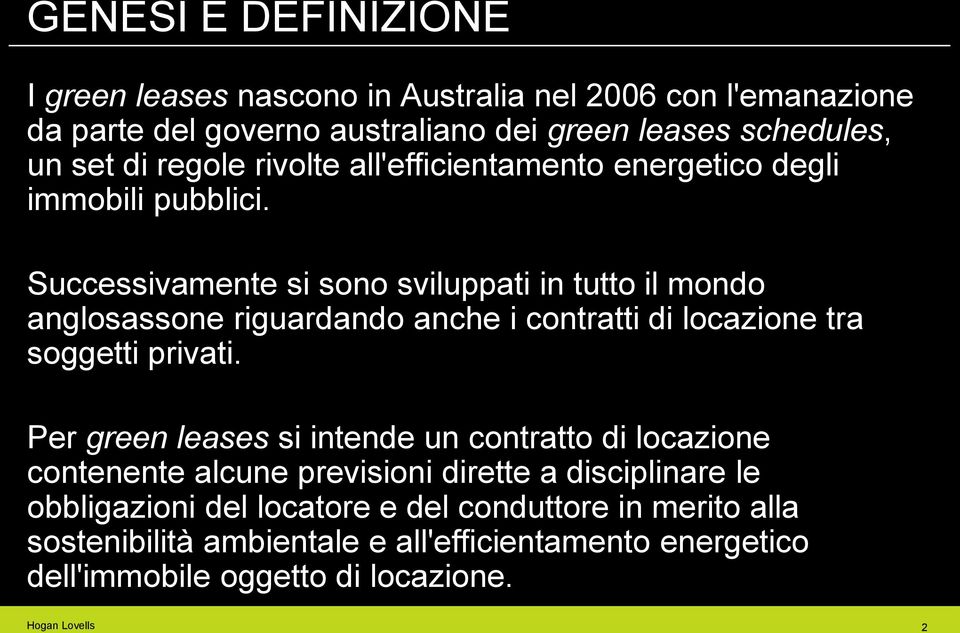 GENESI E DEFINIZIONE

I green leases nascono in Australia nel 2006 con l'emanazione da parte del governo australiano dei green leases schedules, un set di regole rivolte all'efficientamento energetico degli immobili pubblici.

Successivamente si sono sviluppati in tutto il mondo anglosassone riguardando anche i contratti di locazione tra soggetti privati.

Per green leases si intende un contratto di locazione contenente alcune previsioni dirette a disciplinare le obbligazioni del locatore e del conduttore in merito alla sostenibilità ambientale e all'efficientamento energetico dell'immobile oggetto di locazione.

Hogan Lovells

2